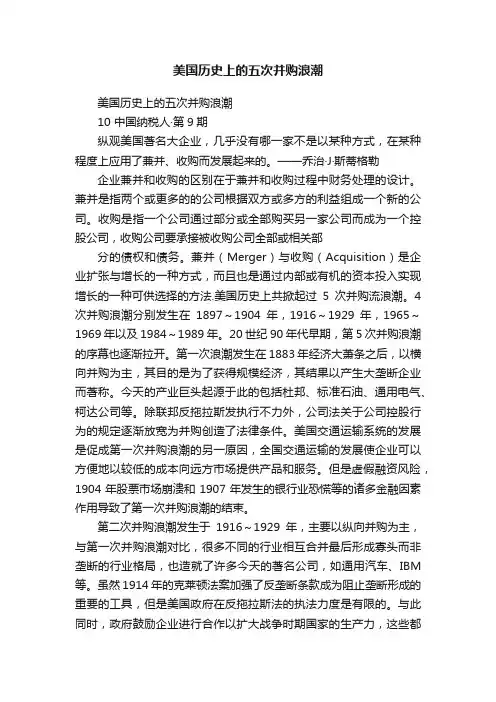 美国历史上的五次并购浪潮

美国历史上的五次并购浪潮

10 中国纳税人·第 9 期

纵观美国著名大企业，几乎没有哪一家不是以某种方式，在某种程度上应用了兼并、收购而发展起来的。——乔治·J·斯蒂格勒

企业兼并和收购的区别在于兼并和收购过程中财务处理的设计。兼并是指两个或更多的的公司根据双方或多方的利益组成一个新的公司。收购是指一个公司通过部分或全部购买另一家公司而成为一个控股公司，收购公司要承接被收购公司全部或相关部

分的债权和债务。兼并（Merger）与收购（Acquisition）是企业扩张与增长的一种方式，而且也是通过内部或有机的资本投入实现增长的一种可供选择的方法.美国历史上共掀起过 5 次并购流浪潮。4 次并购浪潮分别发生在 1897～1904 年，1916～1929 年，1965～1969 年以及 1984～1989 年。20 世纪 90 年代早期，第 5 次并购浪潮的序幕也逐渐拉开。第一次浪潮发生在 1883 年经济大萧条之后，以横向并购为主，其目的是为了获得规模经济，其结果以产生大垄断企业而著称。今天的产业巨头起源于此的包括杜邦、标准石油、通用电气、柯达公司等。除联邦反拖拉斯发执行不力外，公司法关于公司控股行为的规定逐渐放宽为并购创造了法律条件。美国交通运输系统的发展是促成第一次并购浪潮的另一原因，全国交通运输的发展使企业可以方便地以较低的成本向远方市场提供产品和服务。但是虚假融资风险，1904 年股票市场崩溃和 1907 年发生的银行业恐慌等的诸多金融因素作用导致了第一次并购浪潮的结束。

第二次并购浪潮发生于 1916～1929 年，主要以纵向并购为主，与第一次并购浪潮对比，很多不同的行业相互合并最后形成寡头而非垄断的行业格局，也造就了许多今天的著名公司，如通用汽车、IBM 等。虽然 1914 年的克莱顿法案加强了反垄断条款成为阻止垄断形成的重要的工具，但是美国政府在反拖拉斯法的执法力度是有限的。与此同时，政府鼓励企业进行合作以扩大战争时期国家的生产力，这些都